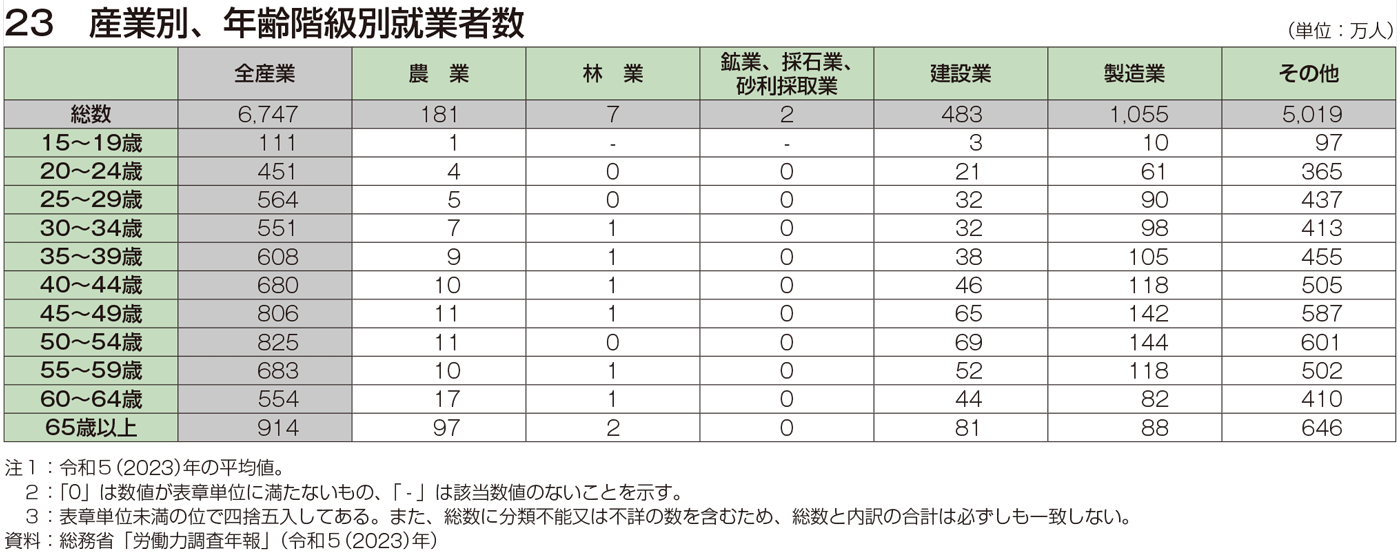 23　産業別、年齢階級別就業者数

（単位：万人）

|  | 全産業 | 農　業 | 林　業 | 鉱業、採石業、砂利採取業 | 建設業 | 製造業 | その他 |
|---|---|---|---|---|---|---|---|
| 総数 | 6,747 | 181 | 7 | 2 | 483 | 1,055 | 5,019 |
| 15～19歳 | 111 | 1 | - | - | 3 | 10 | 97 |
| 20～24歳 | 451 | 4 | 0 | 0 | 21 | 61 | 365 |
| 25～29歳 | 564 | 5 | 0 | 0 | 32 | 90 | 437 |
| 30～34歳 | 551 | 7 | 1 | 0 | 32 | 98 | 413 |
| 35～39歳 | 608 | 9 | 1 | 0 | 38 | 105 | 455 |
| 40～44歳 | 680 | 10 | 1 | 0 | 46 | 118 | 505 |
| 45～49歳 | 806 | 11 | 1 | 0 | 65 | 142 | 587 |
| 50～54歳 | 825 | 11 | 0 | 0 | 69 | 144 | 601 |
| 55～59歳 | 683 | 10 | 1 | 0 | 52 | 118 | 502 |
| 60～64歳 | 554 | 17 | 1 | 0 | 44 | 82 | 410 |
| 65歳以上 | 914 | 97 | 2 | 0 | 81 | 88 | 646 |

注１：令和５(2023)年の平均値。
　２：「0」は数値が表章単位に満たないもの、「 - 」は該当数値のないことを示す。
　３：表章単位未満の位で四捨五入してある。また、総数に分類不能又は不詳の数を含むため、総数と内訳の合計は必ずしも一致しない。
資料：総務省「労働力調査年報」(令和５(2023)年)